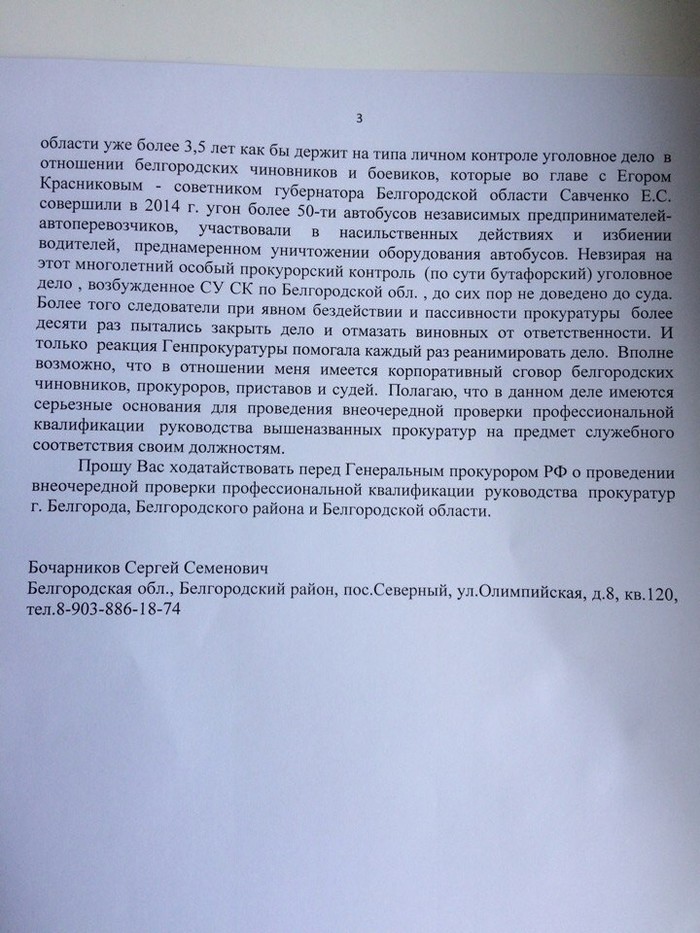 3

области уже более 3,5 лет как бы держит на типа личном контроле уголовное дело в отношении белгородских чиновников и боевиков, которые во главе с Егором Красниковым - советником губернатора Белгородской области Савченко Е.С. совершили в 2014 г. угон более 50-ти автобусов независимых предпринимателей-автоперевозчиков, участвовали в насильственных действиях и избиении водителей, преднамеренном уничтожении оборудования автобусов. Невзирая на этот многолетний особый прокурорский контроль (по сути бутафорский) уголовное дело , возбужденное СУ СК по Белгородской обл. , до сих пор не доведено до суда. Более того следователи при явном бездействии и пассивности прокуратуры более десяти раз пытались закрыть дело и отмазать виновных от ответственности. И только реакция Генпрокуратуры помогала каждый раз реанимировать дело. Вполне возможно, что в отношении меня имеется корпоративный сговор белгородских чиновников, прокуроров, приставов и судей. Полагаю, что в данном деле имеются серьезные основания для проведения внеочередной проверки профессиональной квалификации руководства вышеназванных прокуратур на предмет служебного соответствия своим должностям.

Прошу Вас ходатайствовать перед Генеральным прокурором РФ о проведении внеочередной проверки профессиональной квалификации руководства прокуратур г. Белгорода, Белгородского района и Белгородской области.

Бочарников Сергей Семенович
Белгородская обл., Белгородский район, пос.Северный, ул.Олимпийская, д.8, кв.120, тел.8-903-886-18-74